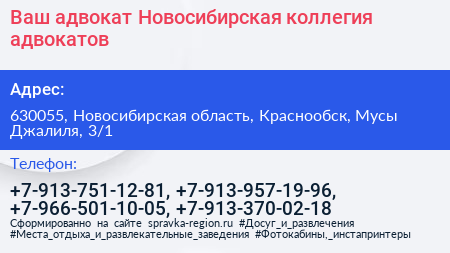 Ваш адвокат Новосибирская коллегия адвокатов

Адрес:

630055, Новосибирская область, Краснообск, Мусы Джалиля, 3/1

Телефон:

+7-913-751-12-81, +7-913-957-19-96, +7-966-501-10-05, +7-913-370-02-18

Сформированно на сайте spravka-region.ru #Досуг_и_развлечения #Места_отдыха_и_развлекательные_заведения #Фотокабины,_инстапринтеры